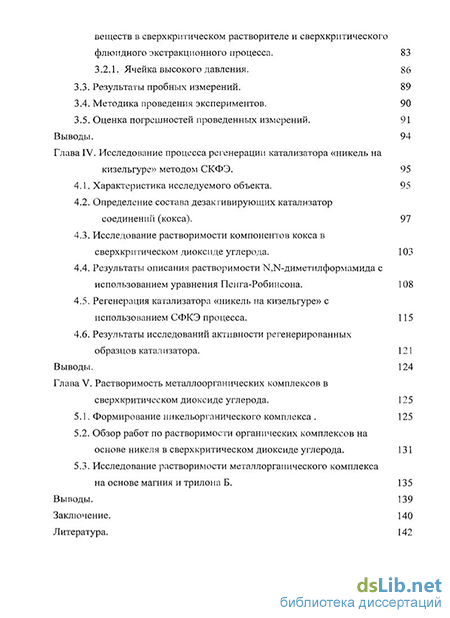 веществ в сверхкритическом растворителе и сверхкритического флюидного экстракционного процесса. 83

3.2.1. Ячейка высокого давления. 86

3.3. Результаты пробных измерений. 89

3.4. Методика проведения экспериментов. 90

3.5. Оценка погрешностей проведенных измерений. 91

Выводы. 94

Глава IV. Исследование процесса регенерации катализатора «никель на кизельгуре» методом СКФЭ. 95

4.1. Характеристика исследуемого объекта. 95

4.2. Определение состава дезактивирующих катализатор соединений (кокса). 97

4.3. Исследование растворимости компонентов кокса в сверхкритическом диоксиде углерода. 103

4.4. Результаты описания растворимости N,N-диметилформамида с использованием уравнения Пенга-Робинсона. 108

4.5. Регенерация катализатора «никель на кизельгуре» с использованием СФКЭ процесса. 115

4.6. Результаты исследований активности регенерированных образцов катализатора. 121

Выводы. 124

Глава V. Растворимость металлоорганических комплексов в сверхкритическом диоксиде углерода. 125

5.1. Формирование никельорганического комплекса . 125

5.2. Обзор работ по растворимости органических комплексов на основе никеля в сверхкритическом диоксиде углерода. 131

5.3. Исследование растворимости металлорганического комплекса на основе магния и трилона Б. 135

Выводы. 139

Заключение. 140

Литература. 142

dsLib.net
библиотека диссертаций